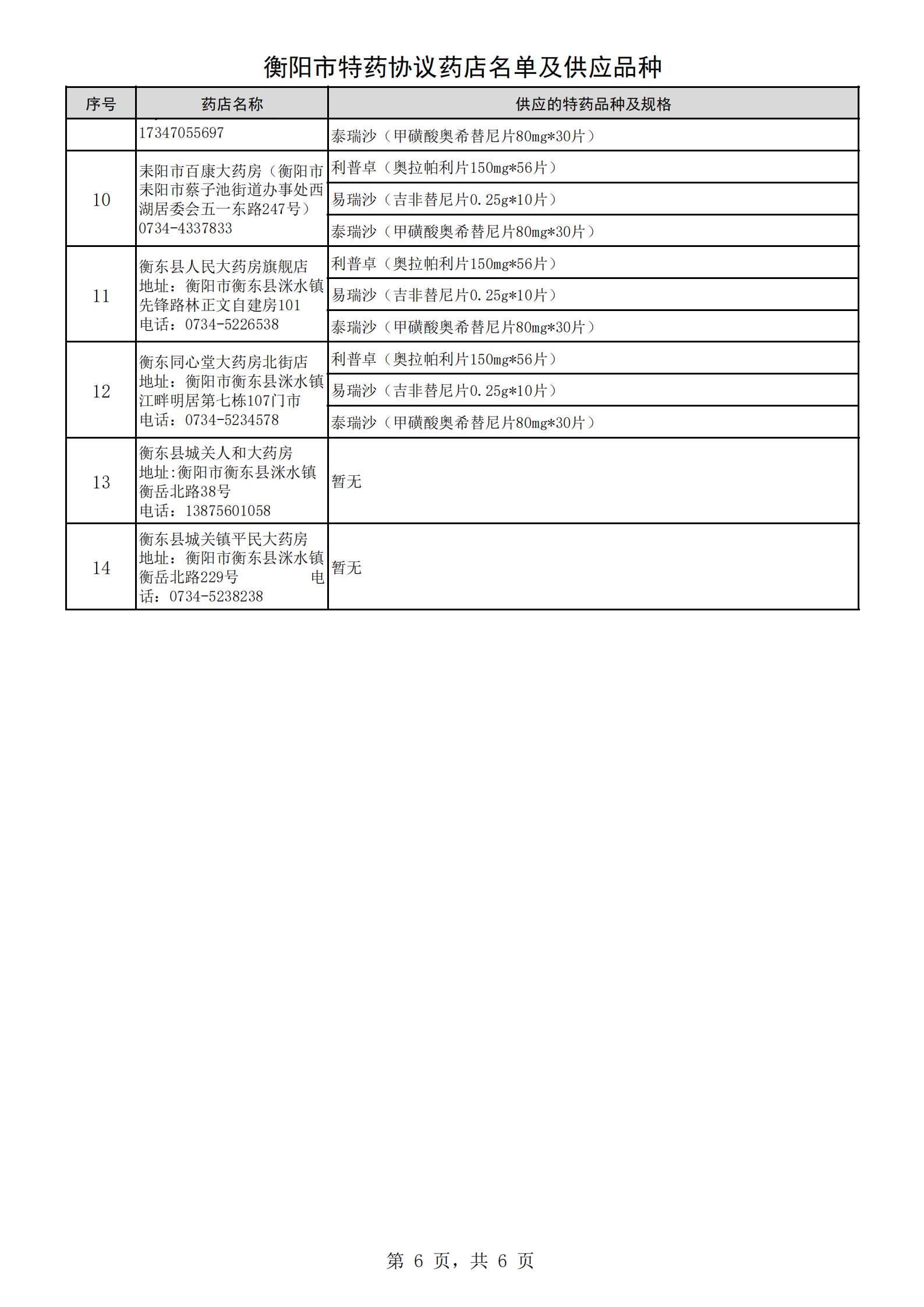 衡阳市特药协议药店名单及供应品种

| 序号 | 药店名称 | 供应的特药品种及规格 |
|---|---|---|
| | 17347055697 | 泰瑞沙（甲磺酸奥希替尼片80mg*30片） |
| 10 | 耒阳市百康大药房（衡阳市耒阳市蔡子池街道办事处西湖居委会五一东路247号）0734-4337833 | 利普卓（奥拉帕利片150mg*56片） |
| | | 易瑞沙（吉非替尼片0.25g*10片） |
| | | 泰瑞沙（甲磺酸奥希替尼片80mg*30片） |
| 11 | 衡东县人民大药房旗舰店 地址：衡阳市衡东县洣水镇先锋路林正文自建房101 电话：0734-5226538 | 利普卓（奥拉帕利片150mg*56片） |
| | | 易瑞沙（吉非替尼片0.25g*10片） |
| | | 泰瑞沙（甲磺酸奥希替尼片80mg*30片） |
| 12 | 衡东同心堂大药房北街店 地址：衡阳市衡东县洣水镇江畔明居第七栋107门市 电话：0734-5234578 | 利普卓（奥拉帕利片150mg*56片） |
| | | 易瑞沙（吉非替尼片0.25g*10片） |
| | | 泰瑞沙（甲磺酸奥希替尼片80mg*30片） |
| 13 | 衡东县城关人和大药房 地址:衡阳市衡东县洣水镇衡岳北路38号 电话：13875601058 | 暂无 |
| 14 | 衡东县城关镇平民大药房 地址：衡阳市衡东县洣水镇衡岳北路229号 电话：0734-5238238 | 暂无 |

第 6 页，共 6 页